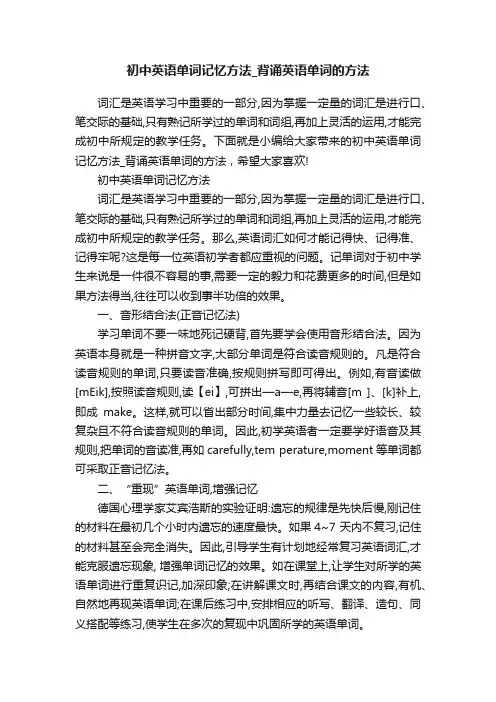 初中英语单词记忆方法_背诵英语单词的方法

词汇是英语学习中重要的一部分,因为掌握一定量的词汇是进行口、笔交际的基础,只有熟记所学过的单词和词组,再加上灵活的运用,才能完成初中所规定的教学任务。下面就是小编给大家带来的初中英语单词记忆方法_背诵英语单词的方法，希望大家喜欢!

初中英语单词记忆方法

词汇是英语学习中重要的一部分,因为掌握一定量的词汇是进行口、笔交际的基础,只有熟记所学过的单词和词组,再加上灵活的运用,才能完成初中所规定的教学任务。那么,英语词汇如何才能记得快、记得准、记得牢呢?这是每一位英语初学者都应重视的问题。记单词对于初中学生来说是一件很不容易的事,需要一定的毅力和花费更多的时间,但是如果方法得当,往往可以收到事半功倍的效果。

一、音形结合法(正音记忆法)

学习单词不要一味地死记硬背,首先要学会使用音形结合法。因为英语本身就是一种拼音文字,大部分单词是符合读音规则的。凡是符合读音规则的单词,只要读音准确,按规则拼写即可得出。例如,有音读做[mEik],按照读音规则,读【ei】,可拼出—a—e,再将辅音[m ]、[k]补上,即成 make。这样,就可以省出部分时间,集中力量去记忆一些较长、较复杂且不符合读音规则的单词。因此,初学英语者一定要学好语音及其规则,把单词的音读准,再如 carefully,tem perature,moment 等单词都可采取正音记忆法。

二、“重现”英语单词,增强记忆

德国心理学家艾宾浩斯的实验证明:遗忘的规律是先快后慢,刚记住的材料在最初几个小时内遗忘的速度最快。如果 4~7 天内不复习,记住的材料甚至会完全消失。因此,引导学生有计划地经常复习英语词汇,才能克服遗忘现象, 增强单词记忆的效果。如在课堂上,让学生对所学的英语单词进行重复识记,加深印象;在讲解课文时,再结合课文的内容,有机、自然地再现英语单词;在课后练习中,安排相应的听写、翻译、造句、同义搭配等练习,使学生在多次的复现中巩固所学的英语单词。